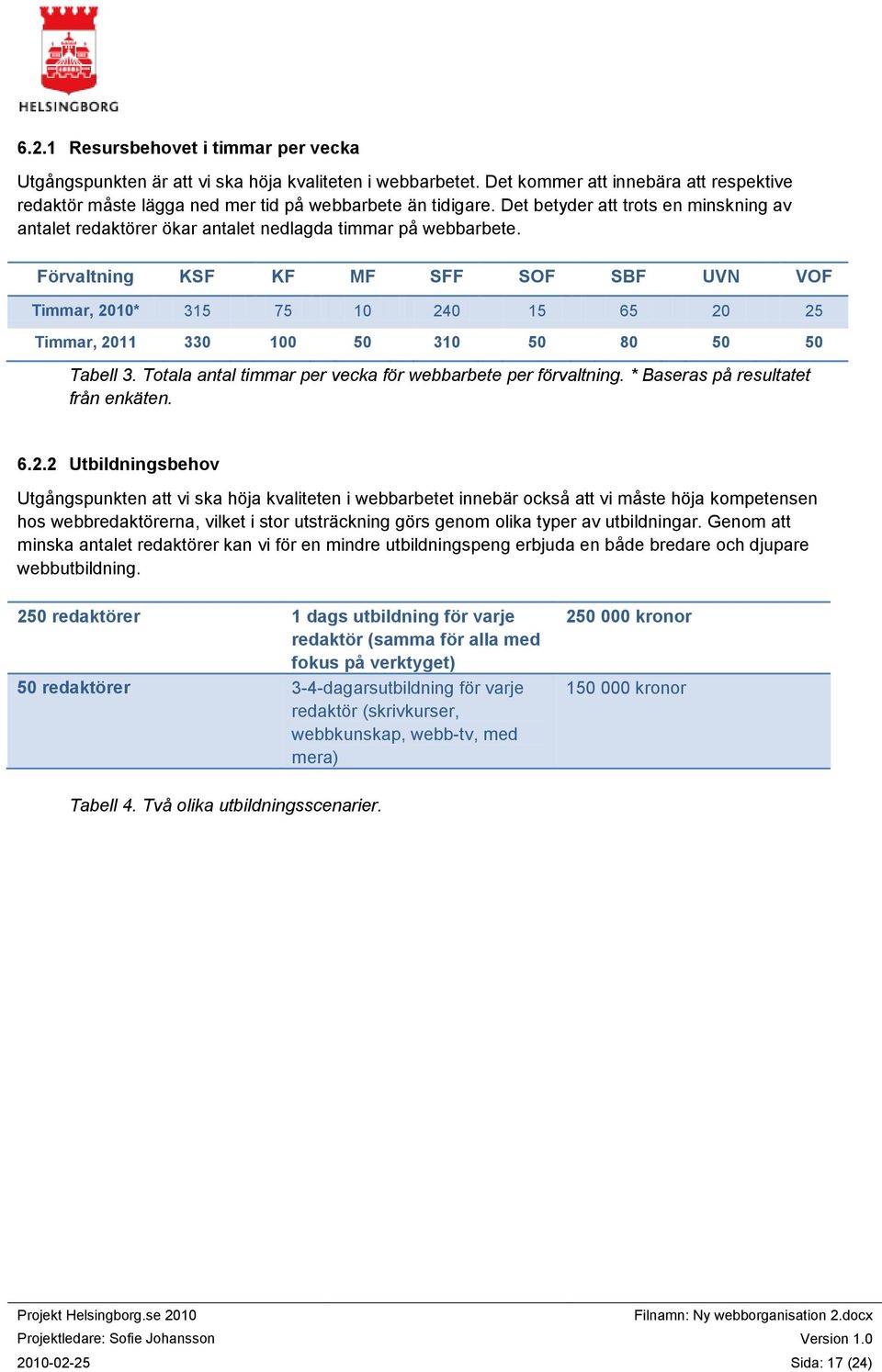 HELSINGBORG

6.2.1 Resursbehovet i timmar per vecka

Utgångspunkten är att vi ska höja kvaliteten i webbarbetet. Det kommer att innebära att respektive redaktör måste lägga ned mer tid på webbarbete än tidigare. Det betyder att trots en minskning av antalet redaktörer ökar antalet nedlagda timmar på webbarbete.

| Förvaltning | KSF | KF | MF | SFF | SOF | SBF | UVN | VOF |
|---|---|---|---|---|---|---|---|---|
| Timmar, 2010* | 315 | 75 | 10 | 240 | 15 | 65 | 20 | 25 |
| Timmar, 2011 | 330 | 100 | 50 | 310 | 50 | 80 | 50 | 50 |

Tabell 3. Totala antal timmar per vecka för webbarbete per förvaltning. * Baseras på resultatet från enkäten.

6.2.2 Utbildningsbehov

Utgångspunkten att vi ska höja kvaliteten i webbarbetet innebär också att vi måste höja kompetensen hos webbredaktörerna, vilket i stor utsträckning görs genom olika typer av utbildningar. Genom att minska antalet redaktörer kan vi för en mindre utbildningspeng erbjuda en både bredare och djupare webbutbildning.

| 250 redaktörer | 1 dags utbildning för varje redaktör (samma för alla med fokus på verktyget) | 250 000 kronor |
|---|---|---|
| 50 redaktörer | 3-4-dagarsutbildning för varje redaktör (skrivkurser, webbkunskap, webb-tv, med mera) | 150 000 kronor |

Tabell 4. Två olika utbildningsscenarier.

Projekt Helsingborg.se 2010
Projektledare: Sofie Johansson
2010-02-25

Filnamn: Ny webborganisation 2.docx
Version 1.0
Sida: 17 (24)